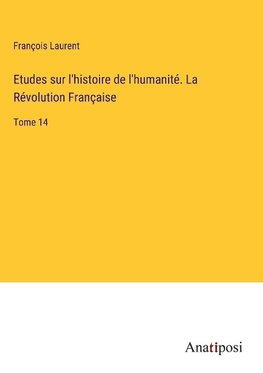 François Laurent

Etudes sur l'histoire de l'humanité. La Révolution Française

Tome 14

Anatiposi